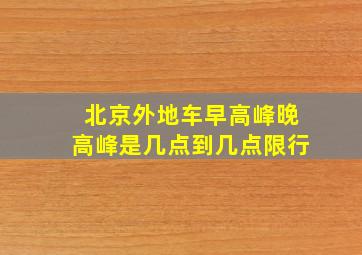 北京外地车早高峰晚高峰是几点到几点限行